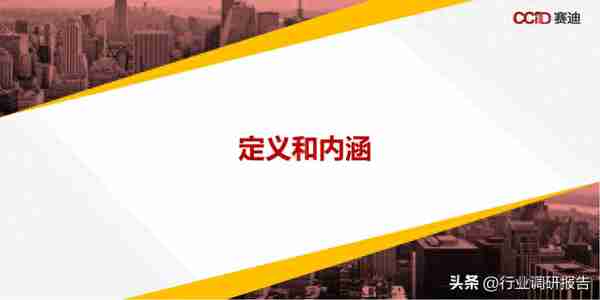 CCID 赛迪

定义和内涵

头条 @行业调研报告